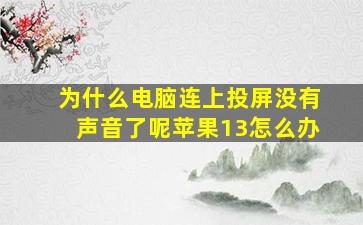 为什么电脑连上投屏没有声音了呢苹果13怎么办